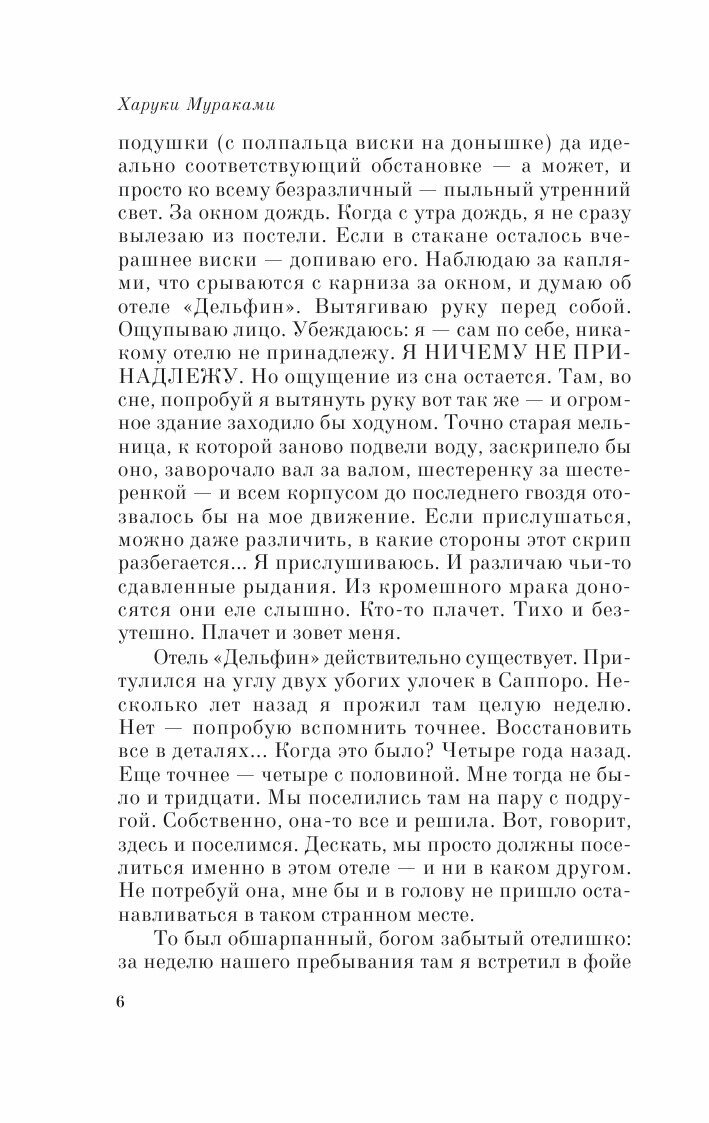 Харуки Мураками

подушки (с полпальца виски на донышке) да идеально соответствующий обстановке — а может, и просто ко всему безразличный — пыльный утренний свет. За окном дождь. Когда с утра дождь, я не сразу вылезаю из постели. Если в стакане осталось вчерашнее виски — допиваю его. Наблюдаю за каплями, что срываются с карниза за окном, и думаю об отеле «Дельфин». Вытягиваю руку перед собой. Ощупываю лицо. Убеждаюсь: я — сам по себе, никакому отелю не принадлежу. Я НИЧЕМУ НЕ ПРИНАДЛЕЖУ. Но ощущение из сна остается. Там, во сне, попробуй я вытянуть руку вот так же — и огромное здание заходило бы ходуном. Точно старая мельница, к которой заново подвели воду, заскрипело бы оно, заворочало вал за валом, шестеренку за шестеренкой — и всем корпусом до последнего гвоздя отозвалось бы на мое движение. Если прислушаться, можно даже различить, в какие стороны этот скрип разбегается... Я прислушиваюсь. И различаю чьи-то сдавленные рыдания. Из кромешного мрака доносятся они еле слышно. Кто-то плачет. Тихо и безутешно. Плачет и зовет меня.

Отель «Дельфин» действительно существует. Притулился на углу двух убогих улочек в Саппоро. Несколько лет назад я прожил там целую неделю. Нет — попробую вспомнить точнее. Восстановить все в деталях... Когда это было? Четыре года назад. Еще точнее — четыре с половиной. Мне тогда не было и тридцати. Мы поселились там на пару с подругой. Собственно, она-то все и решила. Вот, говорит, здесь и поселимся. Дескать, мы просто должны поселиться именно в этом отеле — и ни в каком другом. Не потребуй она, мне бы и в голову не пришло останавливаться в таком странном месте.

То был обшарпанный, богом забытый отелишко: за неделю нашего пребывания там я встретил в фойе

6